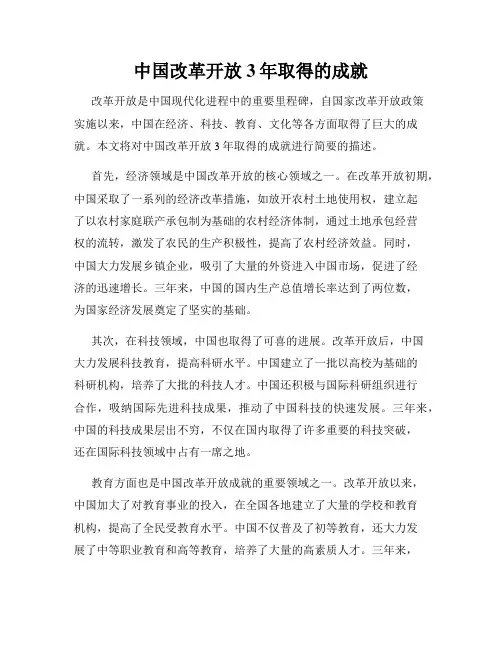 中国改革开放 3 年取得的成就

改革开放是中国现代化进程中的重要里程碑，自国家改革开放政策实施以来，中国在经济、科技、教育、文化等各方面取得了巨大的成就。本文将对中国改革开放 3 年取得的成就进行简要的描述。

首先，经济领域是中国改革开放的核心领域之一。在改革开放初期，中国采取了一系列的经济改革措施，如放开农村土地使用权，建立起了以农村家庭联产承包制为基础的农村经济体制，通过土地承包经营权的流转，激发了农民的生产积极性，提高了农村经济效益。同时，中国大力发展乡镇企业，吸引了大量的外资进入中国市场，促进了经济的迅速增长。三年来，中国的国内生产总值增长率达到了两位数，为国家经济发展奠定了坚实的基础。

其次，在科技领域，中国也取得了可喜的进展。改革开放后，中国大力发展科技教育，提高科研水平。中国建立了一批以高校为基础的科研机构，培养了大批的科技人才。中国还积极与国际科研组织进行合作，吸纳国际先进科技成果，推动了中国科技的快速发展。三年来，中国的科技成果层出不穷，不仅在国内取得了许多重要的科技突破，还在国际科技领域中占有一席之地。

教育方面也是中国改革开放成就的重要领域之一。改革开放以来，中国加大了对教育事业的投入，在全国各地建立了大量的学校和教育机构，提高了全民受教育水平。中国不仅普及了初等教育，还大力发展了中等职业教育和高等教育，培养了大量的高素质人才。三年来，